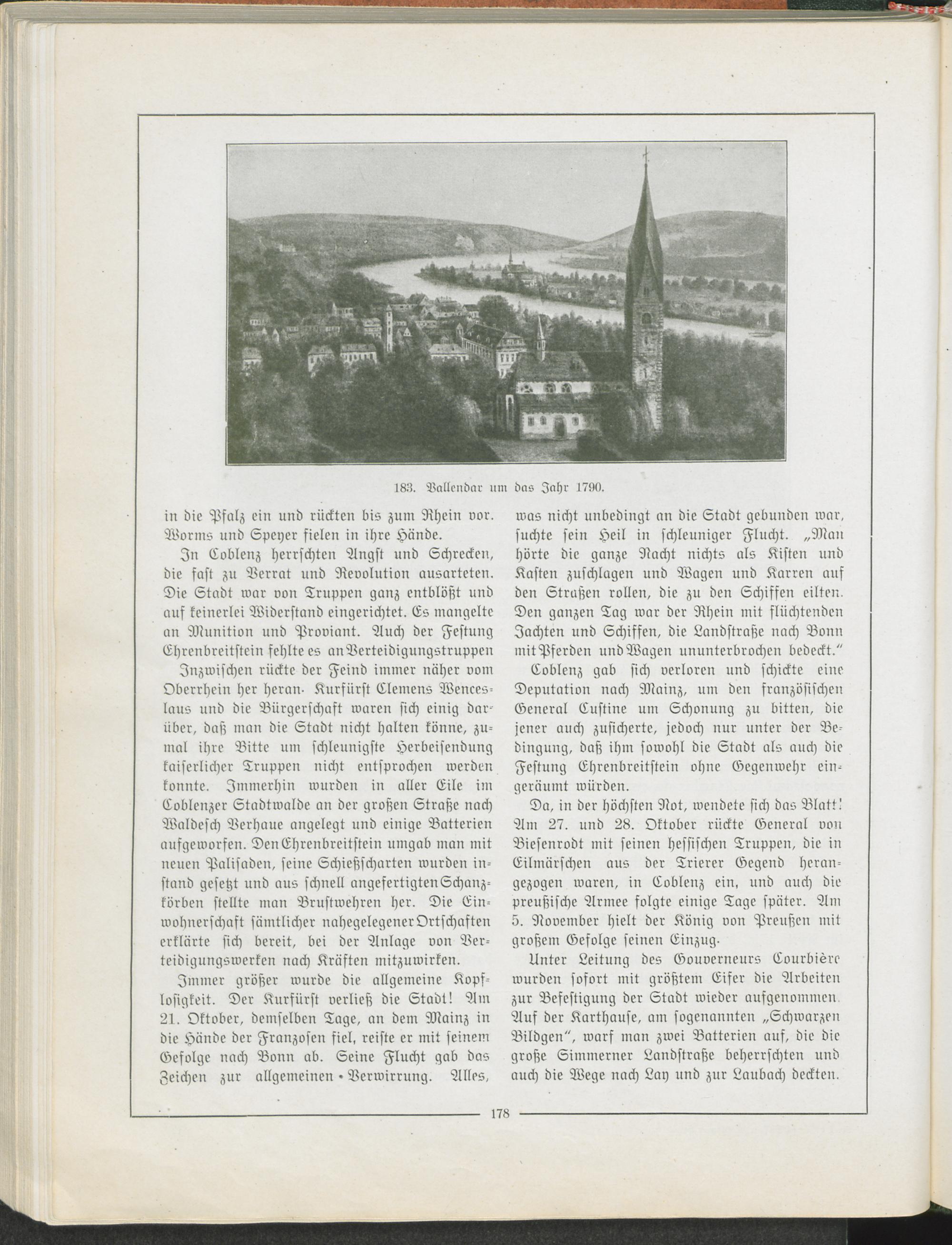 183. Vallendar um das Jahr 1790.

in die Pfalz ein und rückten bis zum Rhein vor. Worms und Speyer fielen in ihre Hände.

In Coblenz herrschten Angst und Schrecken, die fast zu Verrat und Revolution ausarteten. Die Stadt war von Truppen ganz entblößt und auf keinerlei Widerstand eingerichtet. Es mangelte an Munition und Proviant. Auch der Festung Ehrenbreitstein fehlte es an Verteidigungstruppen

Inzwischen rückte der Feind immer näher vom Oberrhein her heran. Kurfürst Clemens Wenceslaus und die Bürgerschaft waren sich einig darüber, daß man die Stadt nicht halten könne, zumal ihre Bitte um schleunigste Herbeisendung kaiserlicher Truppen nicht entsprochen werden konnte. Immerhin wurden in aller Eile im Coblenzer Stadtwalde an der großen Straße nach Waldesch Verhaue angelegt und einige Batterien aufgeworfen. Den Ehrenbreitstein umgab man mit neuen Palisaden, seine Schießscharten wurden instand gesetzt und aus schnell angefertigten Schanzkörben stellte man Brustwehren her. Die Einwohnerschaft sämtlicher nahegelegener Ortschaften erklärte sich bereit, bei der Anlage von Verteidigungswerken nach Kräften mitzuwirken.

Immer größer wurde die allgemeine Kopflosigkeit. Der Kurfürst verließ die Stadt! Am 21. Oktober, demselben Tage, an dem Mainz in die Hände der Franzosen fiel, reiste er mit seinem Gefolge nach Bonn ab. Seine Flucht gab das Zeichen zur allgemeinen Verwirrung. Alles, was nicht unbedingt an die Stadt gebunden war, suchte sein Heil in schleuniger Flucht. „Man hörte die ganze Nacht nichts als Kisten und Kasten zuschlagen und Wagen und Karren auf den Straßen rollen, die zu den Schiffen eilten. Den ganzen Tag war der Rhein mit flüchtenden Jachten und Schiffen, die Landstraße nach Bonn mit Pferden und Wagen ununterbrochen bedeckt."

Coblenz gab sich verloren und schickte eine Deputation nach Mainz, um den französischen General Custine um Schonung zu bitten, die jener auch zusicherte, jedoch nur unter der Bedingung, daß ihm sowohl die Stadt als auch die Festung Ehrenbreitstein ohne Gegenwehr eingeräumt würden.

Da, in der höchsten Not, wendete sich das Blatt! Am 27. und 28. Oktober rückte General von Biesenrodt mit seinen hessischen Truppen, die in Eilmärschen aus der Trierer Gegend herangezogen waren, in Coblenz ein, und auch die preußische Armee folgte einige Tage später. Am 5. November hielt der König von Preußen mit großem Gefolge seinen Einzug.

Unter Leitung des Gouverneurs Courbière wurden sofort mit größtem Eifer die Arbeiten zur Befestigung der Stadt wieder aufgenommen. Auf der Karthause, am sogenannten „Schwarzen Bildgen", warf man zwei Batterien auf, die die große Simmerner Landstraße beherrschten und auch die Wege nach Lay und zur Laubach deckten.

178